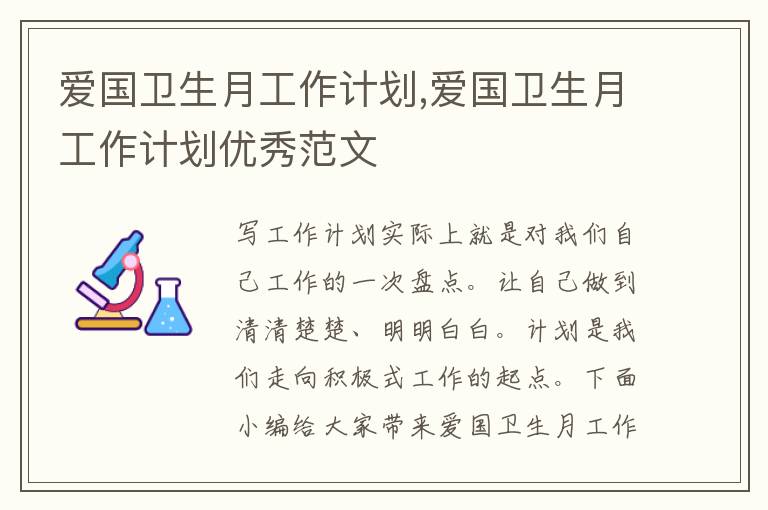 爱国卫生月工作计划,爱国卫生月工作计划优秀范文

写工作计划实际上就是对我们自己工作的一次盘点。让自己做到清清楚楚、明明白白。计划是我们走向积极式工作的起点。下面小编给大家带来爱国卫生月工作